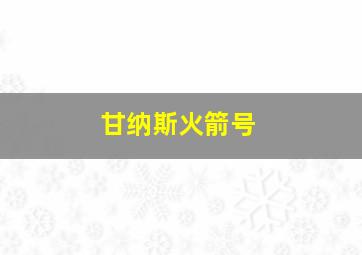 甘纳斯火箭号